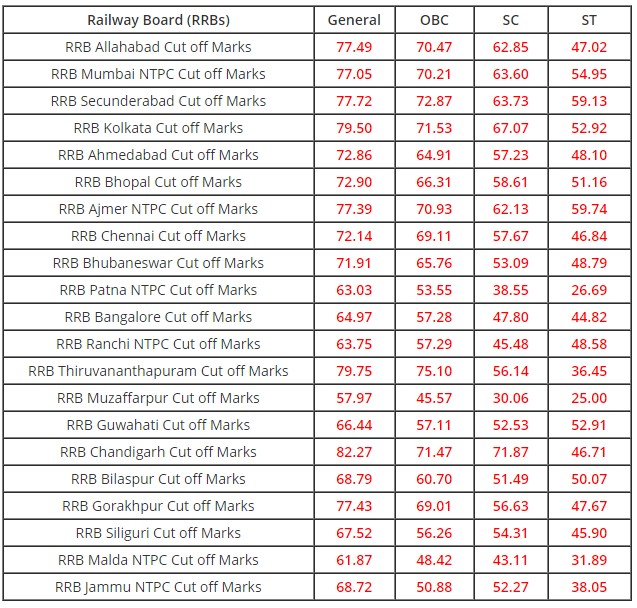 | Railway Board (RRBs) | General | OBC | SC | ST |
|---|---|---|---|---|
| RRB Allahabad Cut off Marks | 77.49 | 70.47 | 62.85 | 47.02 |
| RRB Mumbai NTPC Cut off Marks | 77.05 | 70.21 | 63.60 | 54.95 |
| RRB Secunderabad Cut off Marks | 77.72 | 72.87 | 63.73 | 59.13 |
| RRB Kolkata Cut off Marks | 79.50 | 71.53 | 67.07 | 52.92 |
| RRB Ahmedabad Cut off Marks | 72.86 | 64.91 | 57.23 | 48.10 |
| RRB Bhopal Cut off Marks | 72.90 | 66.31 | 58.61 | 51.16 |
| RRB Ajmer NTPC Cut off Marks | 77.39 | 70.93 | 62.13 | 59.74 |
| RRB Chennai Cut off Marks | 72.14 | 69.11 | 57.67 | 46.84 |
| RRB Bhubaneswar Cut off Marks | 71.91 | 65.76 | 53.09 | 48.79 |
| RRB Patna NTPC Cut off Marks | 63.03 | 53.55 | 38.55 | 26.69 |
| RRB Bangalore Cut off Marks | 64.97 | 57.28 | 47.80 | 44.82 |
| RRB Ranchi NTPC Cut off Marks | 63.75 | 57.29 | 45.48 | 48.58 |
| RRB Thiruvananthapuram Cut off Marks | 79.75 | 75.10 | 56.14 | 36.45 |
| RRB Muzaffarpur Cut off Marks | 57.97 | 45.57 | 30.06 | 25.00 |
| RRB Guwahati Cut off Marks | 66.44 | 57.11 | 52.53 | 52.91 |
| RRB Chandigarh Cut off Marks | 82.27 | 71.47 | 71.87 | 46.71 |
| RRB Bilaspur Cut off Marks | 68.79 | 60.70 | 51.49 | 50.07 |
| RRB Gorakhpur Cut off Marks | 77.43 | 69.01 | 56.63 | 47.67 |
| RRB Siliguri Cut off Marks | 67.52 | 56.26 | 54.31 | 45.90 |
| RRB Malda NTPC Cut off Marks | 61.87 | 48.42 | 43.11 | 31.89 |
| RRB Jammu NTPC Cut off Marks | 68.72 | 50.88 | 52.27 | 38.05 |